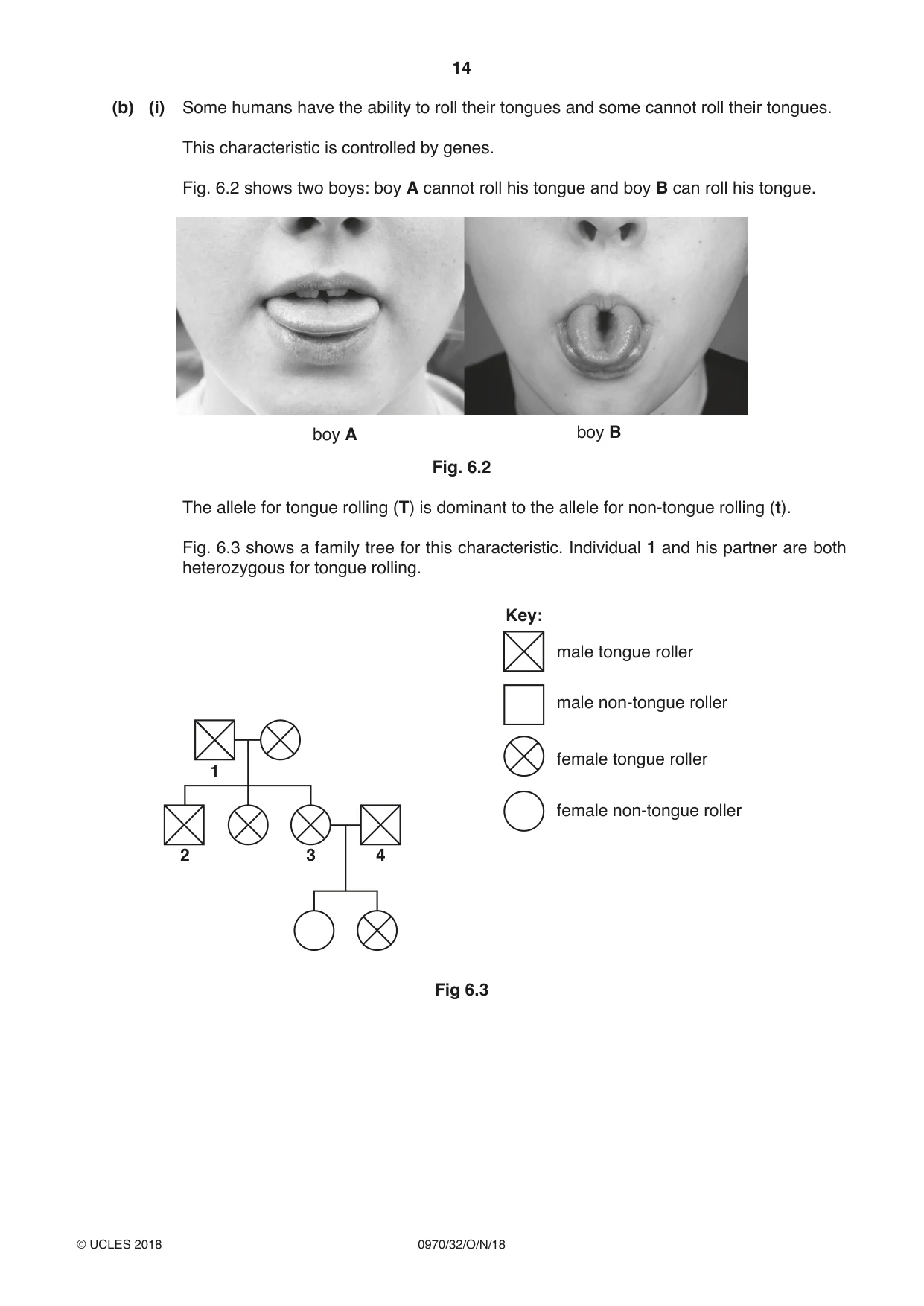 14

(b) (i) Some humans have the ability to roll their tongues and some cannot roll their tongues.

This characteristic is controlled by genes.

Fig. 6.2 shows two boys: boy A cannot roll his tongue and boy B can roll his tongue.

boy A

boy B

Fig. 6.2

The allele for tongue rolling (T) is dominant to the allele for non-tongue rolling (t).

Fig. 6.3 shows a family tree for this characteristic. Individual 1 and his partner are both heterozygous for tongue rolling.

1

2

3

4

Key:

male tongue roller

male non-tongue roller

female tongue roller

female non-tongue roller

Fig 6.3

© UCLES 2018

0970/32/O/N/18